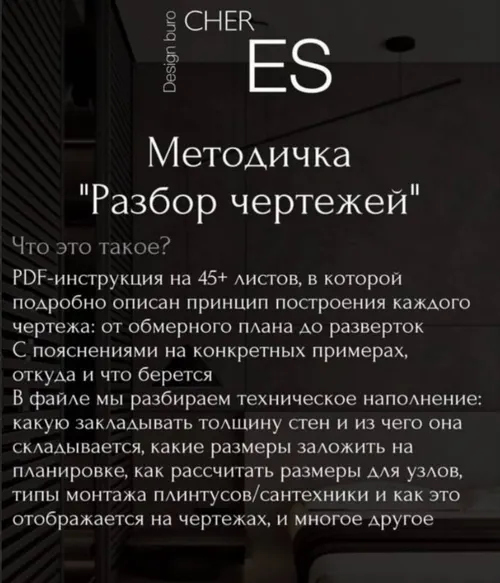 Design buro CHER ES

Методичка "Разбор чертежей"

Что это такое?

PDF-инструкция на 45+ листов, в которой подробно описан принцип построения каждого чертежа: от обмерного плана до разверток
С пояснениями на конкретных примерах, откуда и что берется
В файле мы разбираем техническое наполнение: какую закладывать толщину стен и из чего она складывается, какие размеры заложить на планировке, как рассчитать размеры для узлов, типы монтажа плинтусов/сантехники и как это отображается на чертежах, и многое другое